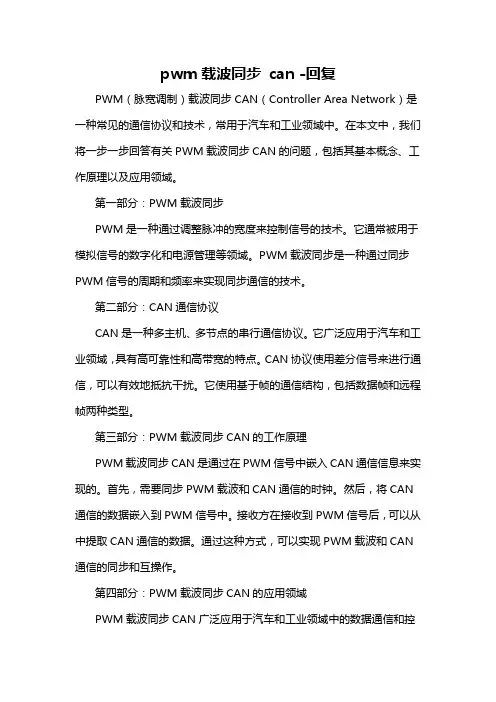 pwm 载波同步 can -回复

PWM（脉宽调制）载波同步 CAN（Controller Area Network）是一种常见的通信协议和技术，常用于汽车和工业领域中。在本文中，我们将一步一步回答有关 PWM 载波同步 CAN 的问题，包括其基本概念、工作原理以及应用领域。

第一部分：PWM 载波同步

PWM 是一种通过调整脉冲的宽度来控制信号的技术。它通常被用于模拟信号的数字化和电源管理等领域。PWM 载波同步是一种通过同步 PWM 信号的周期和频率来实现同步通信的技术。

第二部分：CAN 通信协议

CAN 是一种多主机、多节点的串行通信协议。它广泛应用于汽车和工业领域，具有高可靠性和高带宽的特点。CAN 协议使用差分信号来进行通信，可以有效地抵抗干扰。它使用基于帧的通信结构，包括数据帧和远程帧两种类型。

第三部分：PWM 载波同步 CAN 的工作原理

PWM 载波同步 CAN 是通过在 PWM 信号中嵌入 CAN 通信信息来实现的。首先，需要同步 PWM 载波和 CAN 通信的时钟。然后，将 CAN 通信的数据嵌入到 PWM 信号中。接收方在接收到 PWM 信号后，可以从中提取 CAN 通信的数据。通过这种方式，可以实现 PWM 载波和 CAN 通信的同步和互操作。

第四部分：PWM 载波同步 CAN 的应用领域

PWM 载波同步 CAN 广泛应用于汽车和工业领域中的数据通信和控